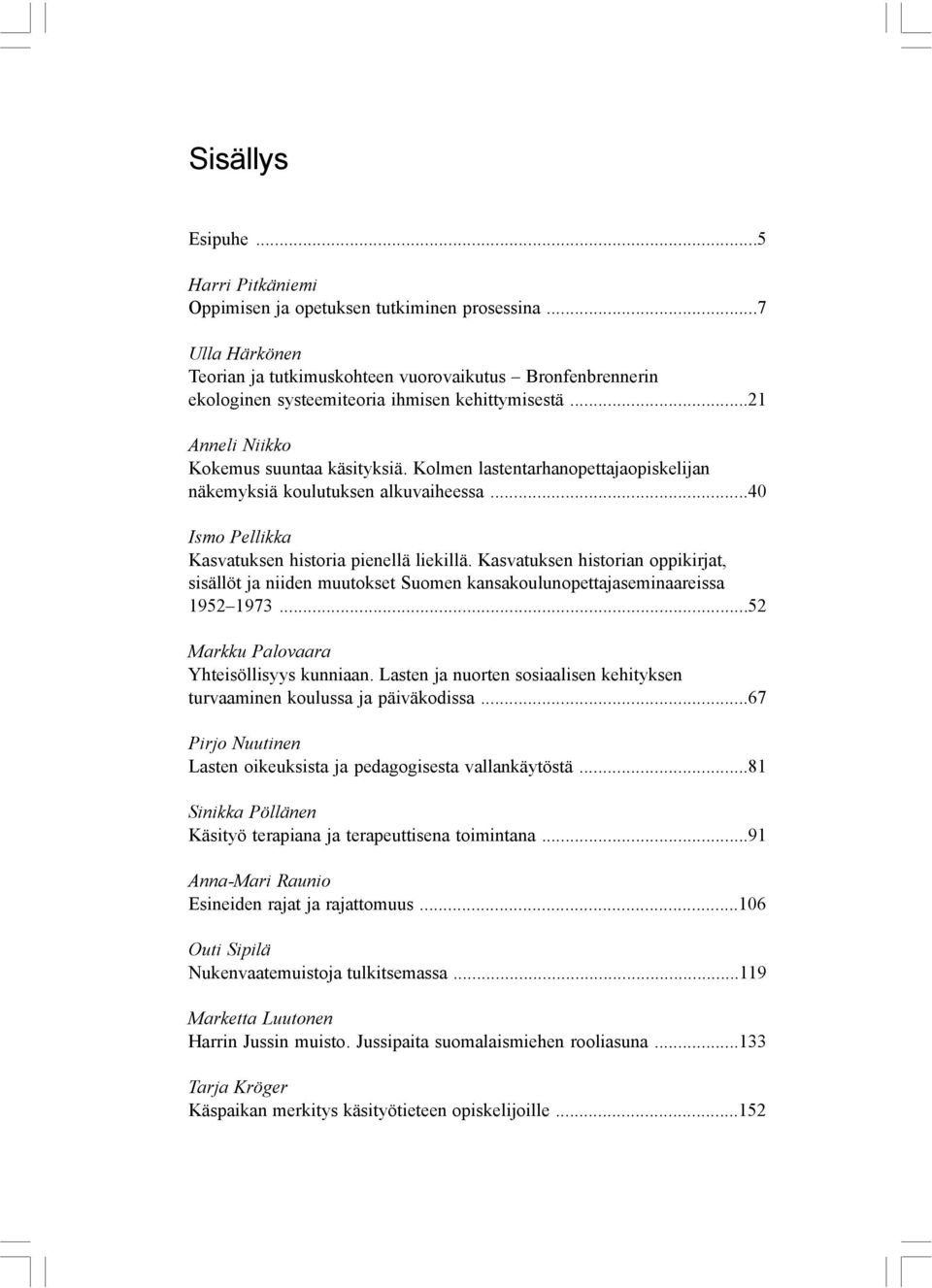 Sisällys

Esipuhe ...5

Harri Pitkäniemi
Oppimisen ja opetuksen tutkiminen prosessina ...7

Ulla Härkönen
Teorian ja tutkimuskohteen vuorovaikutus – Bronfenbrennerin ekologinen systeemiteoria ihmisen kehittymisestä ...21

Anneli Niikko
Kokemus suuntaa käsityksiä. Kolmen lastentarhanopettajaopiskelijan näkemyksiä koulutuksen alkuvaiheessa ...40

Ismo Pellikka
Kasvatuksen historia pienellä liekillä. Kasvatuksen historian oppikirjat, sisällöt ja niiden muutokset Suomen kansakoulunopettajaseminaareissa 1952–1973 ...52

Markku Palovaara
Yhteisöllisyys kunniaan. Lasten ja nuorten sosiaalisen kehityksen turvaaminen koulussa ja päiväkodissa ...67

Pirjo Nuutinen
Lasten oikeuksista ja pedagogisesta vallankäytöstä ...81

Sinikka Pöllänen
Käsityö terapiana ja terapeuttisena toimintana ...91

Anna-Mari Raunio
Esineiden rajat ja rajattomuus ...106

Outi Sipilä
Nukenvaatemuistoja tulkitsemassa ...119

Marketta Luutonen
Harrin Jussin muisto. Jussipaita suomalaismiehen rooliasuna ...133

Tarja Kröger
Käspaikan merkitys käsityötieteen opiskelijoille ...152